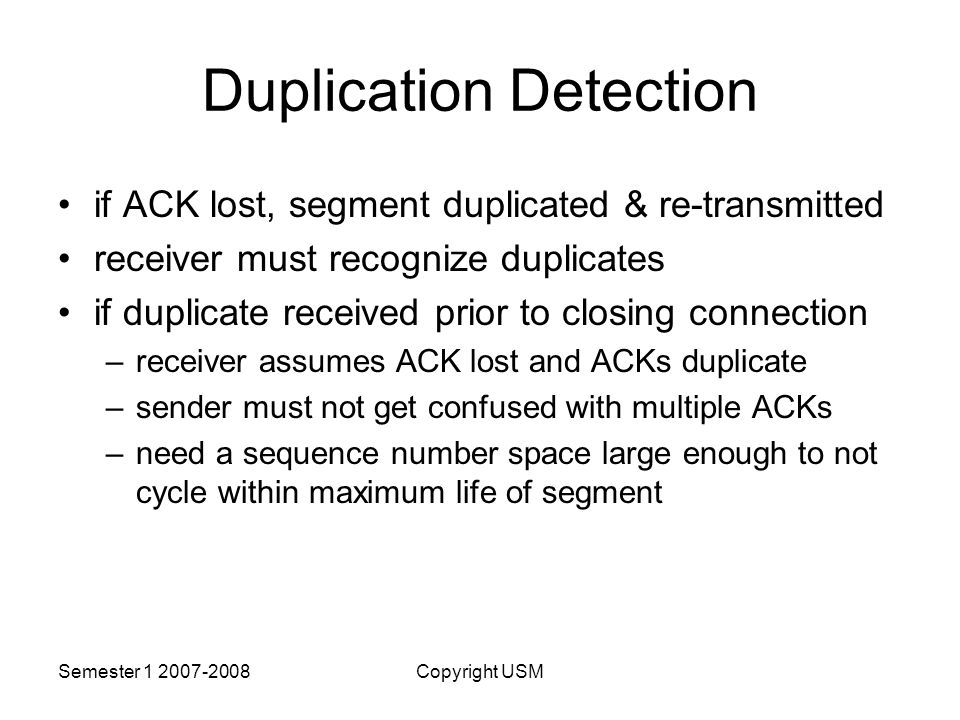 Duplication Detection

• if ACK lost, segment duplicated & re-transmitted
• receiver must recognize duplicates
• if duplicate received prior to closing connection
– receiver assumes ACK lost and ACKs duplicate
– sender must not get confused with multiple ACKs
– need a sequence number space large enough to not cycle within maximum life of segment

Semester 1 2007-2008

Copyright USM